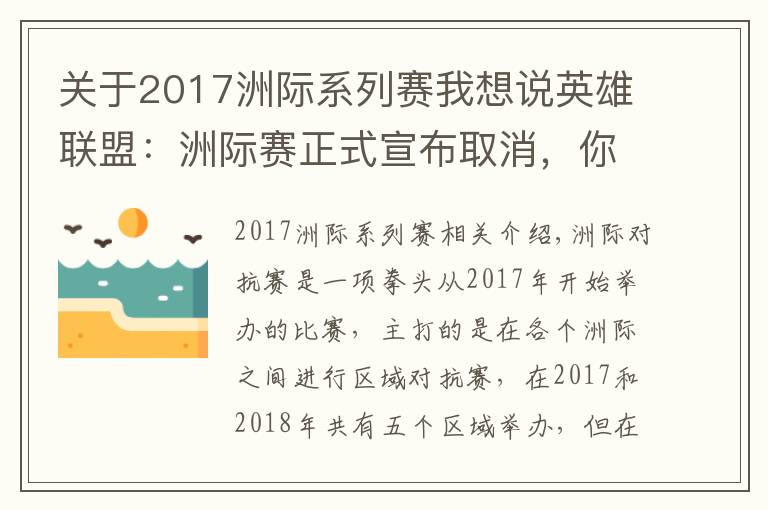 关于2017洲际系列赛我想说英雄联盟：洲际赛正式宣布取消，你

2017洲际系列赛相关介绍，洲际对抗赛是一项拳头从2017年开始举办的比赛，主打的是在各个洲际之间进行区域对抗赛，在2017和2018年共有五个区域举办，但在